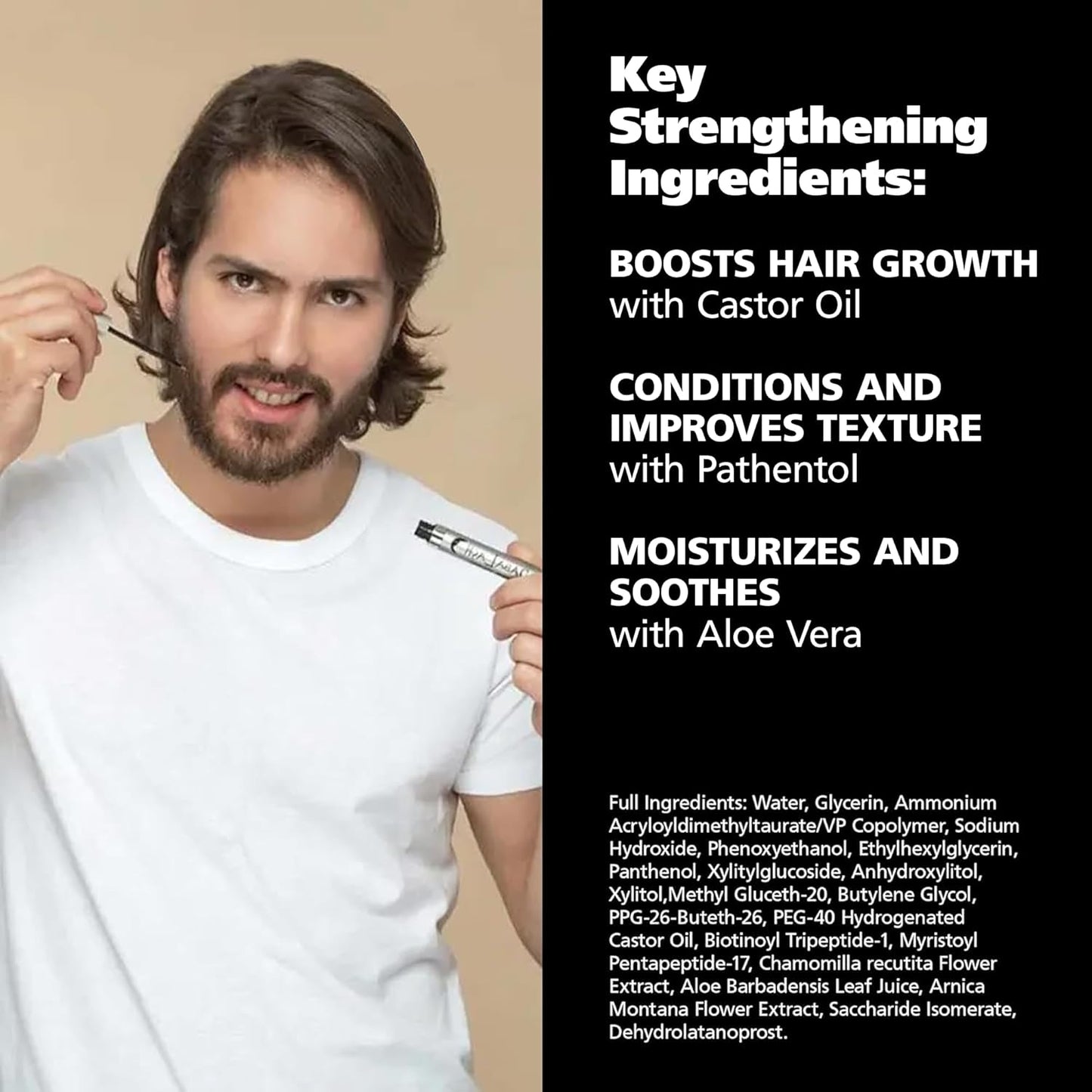 Key Strengthening Ingredients:

BOOSTS HAIR GROWTH
with Castor Oil

CONDITIONS AND IMPROVES TEXTURE
with Pathentol

MOISTURIZES AND SOOTHES
with Aloe Vera

Full Ingredients: Water, Glycerin, Ammonium Acryloyldimethyltaurate/VP Copolymer, Sodium Hydroxide, Phenoxyethanol, Ethylhexylglycerin, Panthenol, Xylitylglucoside, Anhydroxylitol, Xylitol,Methyl Gluceth-20, Butylene Glycol, PPG-26-Buteth-26, PEG-40 Hydrogenated Castor Oil, Biotinoyl Tripeptide-1, Myristoyl Pentapeptide-17, Chamomilla recutita Flower Extract, Aloe Barbadensis Leaf Juice, Arnica Montana Flower Extract, Saccharide Isomerate, Dehydrolatanoprost.